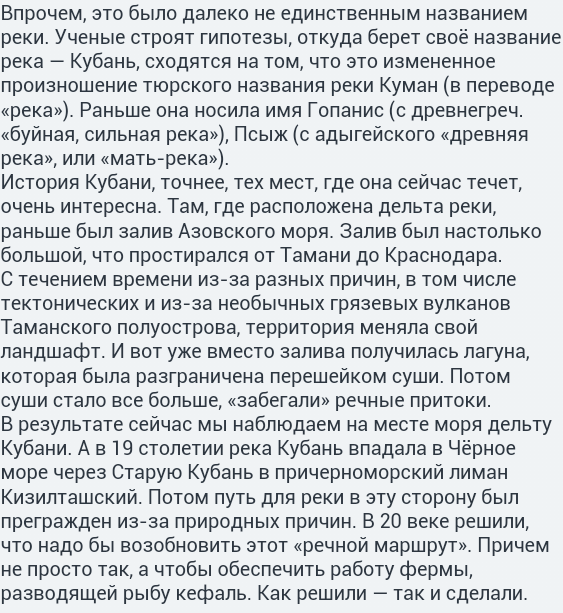 Впрочем, это было далеко не единственным названием реки. Ученые строят гипотезы, откуда берет своё название река — Кубань, сходятся на том, что это измененное произношение тюрского названия реки Куман (в переводе «река»). Раньше она носила имя Гопанис (с древнегреч. «буйная, сильная река»), Псыж (с адыгейского «древняя река», или «мать-река»).
История Кубани, точнее, тех мест, где она сейчас течет, очень интересна. Там, где расположена дельта реки, раньше был залив Азовского моря. Залив был настолько большой, что простирался от Тамани до Краснодара.
С течением времени из-за разных причин, в том числе тектонических и из-за необычных грязевых вулканов Таманского полуострова, территория меняла свой ландшафт. И вот уже вместо залива получилась лагуна, которая была разграничена перешейком суши. Потом суши стало все больше, «забегали» речные притоки.
В результате сейчас мы наблюдаем на месте моря дельту Кубани. А в 19 столетии река Кубань впадала в Чёрное море через Старую Кубань в причерноморский лиман Кизилташский. Потом путь для реки в эту сторону был прегражден из-за природных причин. В 20 веке решили, что надо бы возобновить этот «речной маршрут». Причем не просто так, а чтобы обеспечить работу фермы, разводящей рыбу кефаль. Как решили — так и сделали.